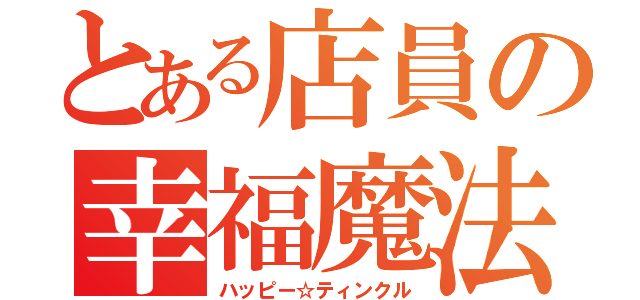 とある店員の
幸福魔法
ハッピー☆ティンクル